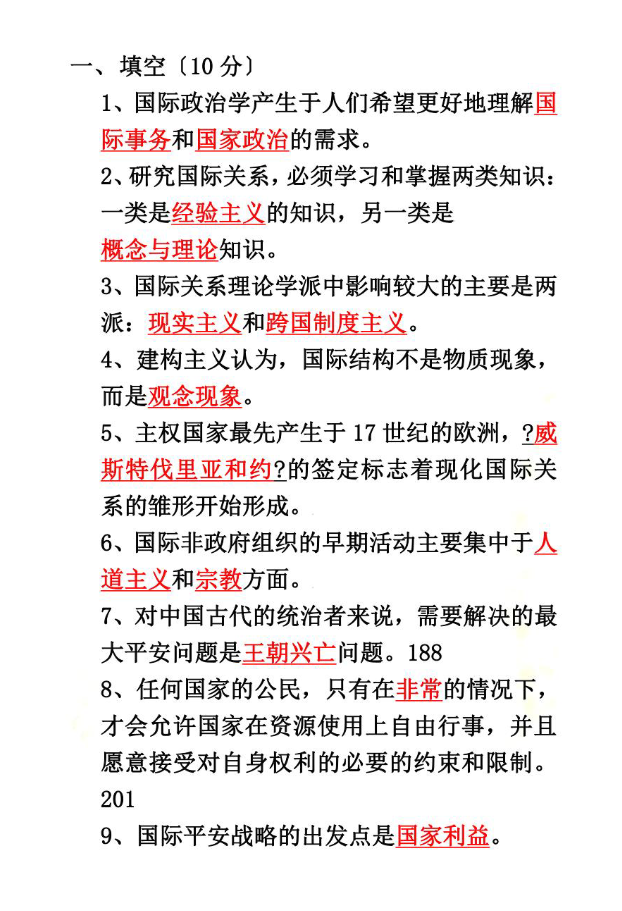 一、填空〔10 分〕

1、国际政治学产生于人们希望更好地理解国际事务和国家政治的需求。

2、研究国际关系，必须学习和掌握两类知识：一类是经验主义的知识，另一类是概念与理论知识。

3、国际关系理论学派中影响较大的主要是两派：现实主义和跨国制度主义。

4、建构主义认为，国际结构不是物质现象，而是观念现象。

5、主权国家最先产生于 17 世纪的欧洲，?威斯特伐里亚和约?的签定标志着现化国际关系的雏形开始形成。

6、国际非政府组织的早期活动主要集中于人道主义和宗教方面。

7、对中国古代的统治者来说，需要解决的最大平安问题是王朝兴亡问题。188

8、任何国家的公民，只有在非常的情况下，才会允许国家在资源使用上自由行事，并且愿意接受对自身权利的必要的约束和限制。201

9、国际平安战略的出发点是国家利益。